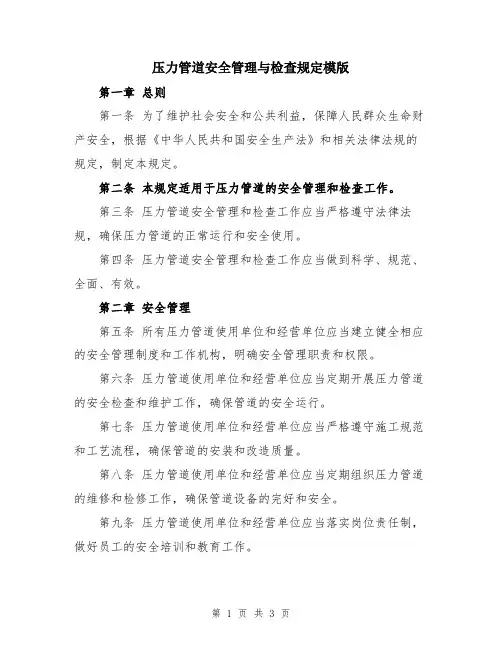 压力管道安全管理与检查规定模版

第一章 总则

第一条 为了维护社会安全和公共利益，保障人民群众生命财产安全，根据《中华人民共和国安全生产法》和相关法律法规的规定，制定本规定。

第二条 本规定适用于压力管道的安全管理和检查工作。

第三条 压力管道安全管理和检查工作应当严格遵守法律法规，确保压力管道的正常运行和安全使用。

第四条 压力管道安全管理和检查工作应当做到科学、规范、全面、有效。

第二章 安全管理

第五条 所有压力管道使用单位和经营单位应当建立健全相应的安全管理制度和工作机构，明确安全管理职责和权限。

第六条 压力管道使用单位和经营单位应当定期开展压力管道的安全检查和维护工作，确保管道的安全运行。

第七条 压力管道使用单位和经营单位应当严格遵守施工规范和工艺流程，确保管道的安装和改造质量。

第八条 压力管道使用单位和经营单位应当定期组织压力管道的维修和检修工作，确保管道设备的完好和安全。

第九条 压力管道使用单位和经营单位应当落实岗位责任制，做好员工的安全培训和教育工作。

第 1 页 共 3 页